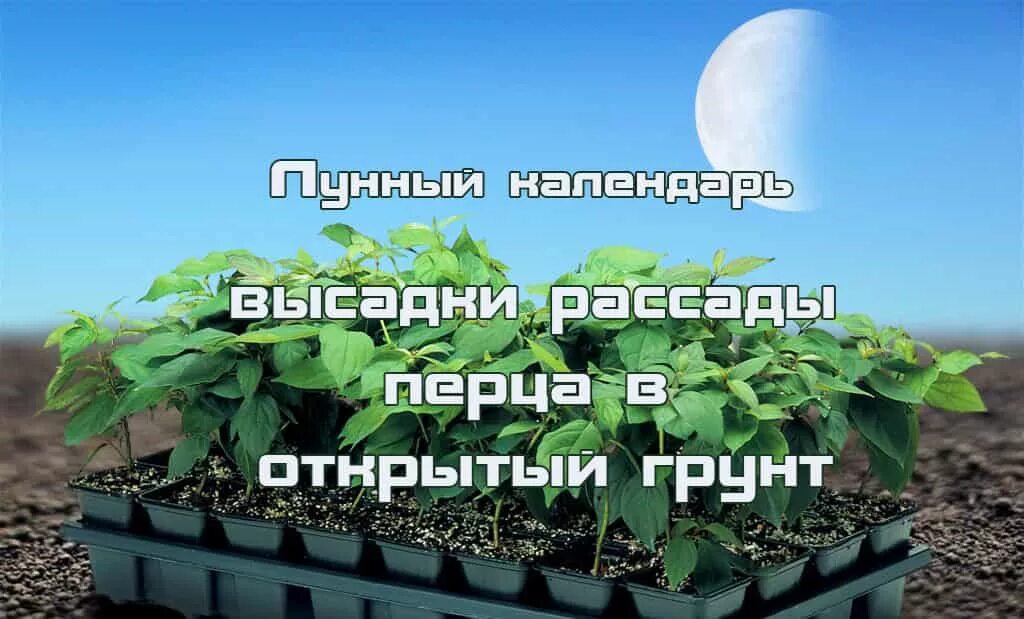 Лунный календарь

высадки рассады перца в открытый грунт